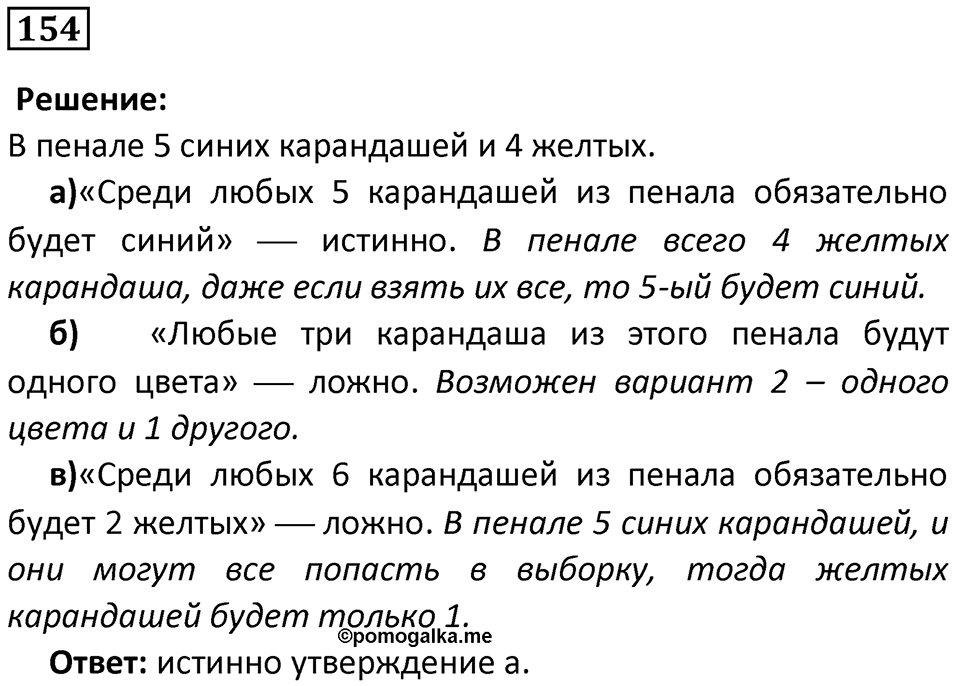 154

Решение:
В пенале 5 синих карандашей и 4 желтых.

а)«Среди любых 5 карандашей из пенала обязательно будет синий» — истинно. В пенале всего 4 желтых карандаша, даже если взять их все, то 5-ый будет синий.

б) «Любые три карандаша из этого пенала будут одного цвета» — ложно. Возможен вариант 2 – одного цвета и 1 другого.

в)«Среди любых 6 карандашей из пенала обязательно будет 2 желтых» — ложно. В пенале 5 синих карандашей, и они могут все попасть в выборку, тогда желтых карандашей будет только 1.

©pomogalka.me

Ответ: истинно утверждение а.